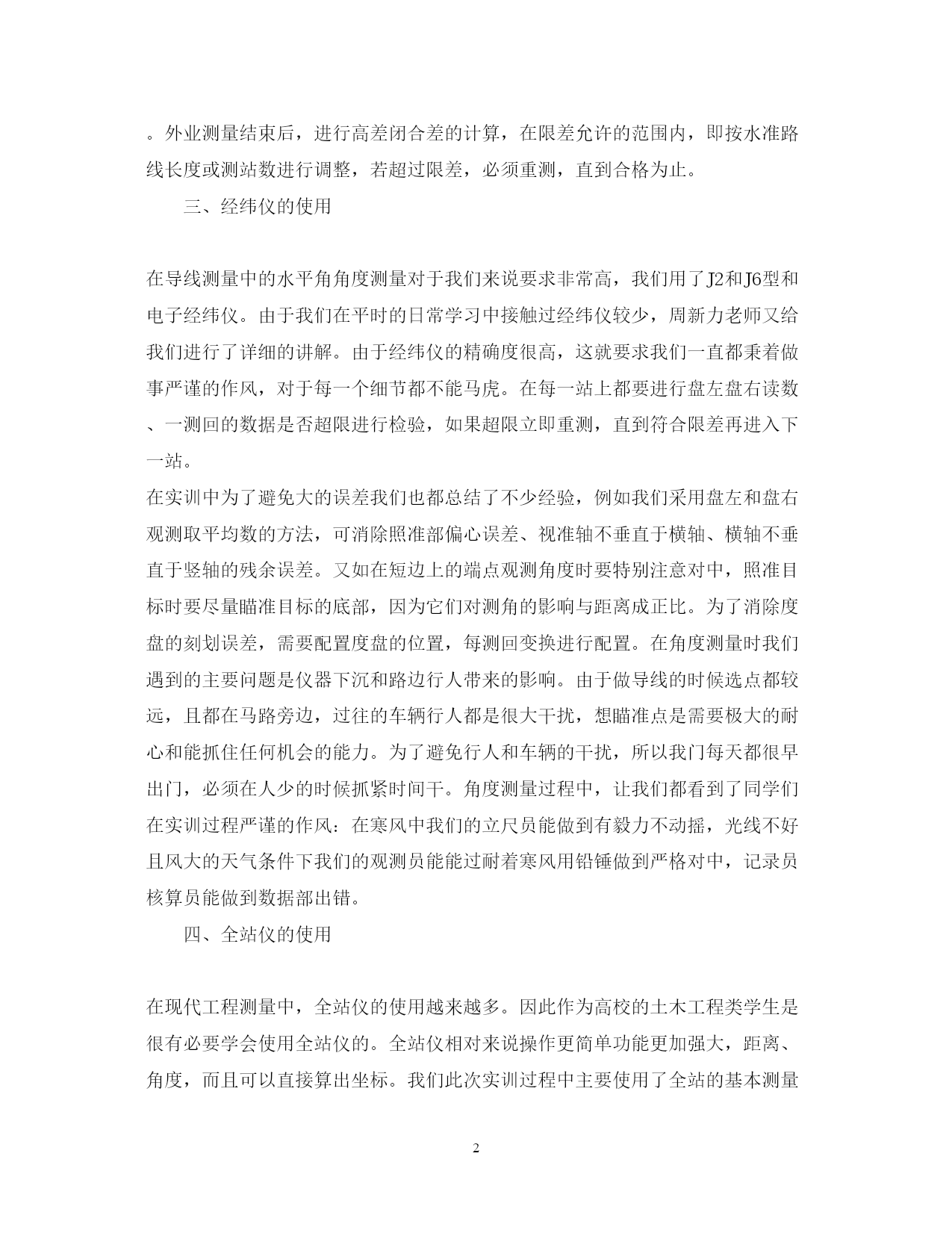 。外业测量结束后，进行高差闭合差的计算，在限差允许的范围内，即按水准路线长度或测站数进行调整，若超过限差，必须重测，直到合格为止。

三、经纬仪的使用

在导线测量中的水平角角度测量对于我们来说要求非常高，我们用了J2和J6型和电子经纬仪。由于我们在平时的日常学习中接触过经纬仪较少，周新力老师又给我们进行了详细的讲解。由于经纬仪的精确度很高，这就要求我们一直都秉着做事严谨的作风，对于每一个细节都不能马虎。在每一站上都要进行盘左盘右读数、一测回的数据是否超限进行检验，如果超限立即重测，直到符合限差再进入下一站。

在实训中为了避免大的误差我们也都总结了不少经验，例如我们采用盘左和盘右观测取平均数的方法，可消除照准部偏心误差、视准轴不垂直于横轴、横轴不垂直于竖轴的残余误差。又如在短边上的端点观测角度时要特别注意对中，照准目标时要尽量瞄准目标的底部，因为它们对测角的影响与距离成正比。为了消除度盘的刻划误差，需要配置度盘的位置，每测回变换进行配置。在角度测量时我们遇到的主要问题是仪器下沉和路边行人带来的影响。由于做导线的时候选点都较远，且都在马路旁边，过往的车辆行人都是很大干扰，想瞄准点是需要极大的耐心和能抓住任何机会的能力。为了避免行人和车辆的干扰，所以我门每天都很早出门，必须在人少的时候抓紧时间干。角度测量过程中，让我们都看到了同学们在实训过程严谨的作风：在寒风中我们的立尺员能做到有毅力不动摇，光线不好且风大的天气条件下我们的观测员能能过耐着寒风用铅锤做到严格对中，记录员核算员能做到数据部出错。

四、全站仪的使用

在现代工程测量中，全站仪的使用越来越多。因此作为高校的土木工程类学生是很有必要学会使用全站仪的。全站仪相对来说操作更简单功能更加强大，距离、角度，而且可以直接算出坐标。我们此次实训过程中主要使用了全站的基本测量

2